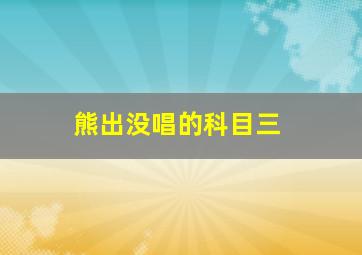 熊出没唱的科目三